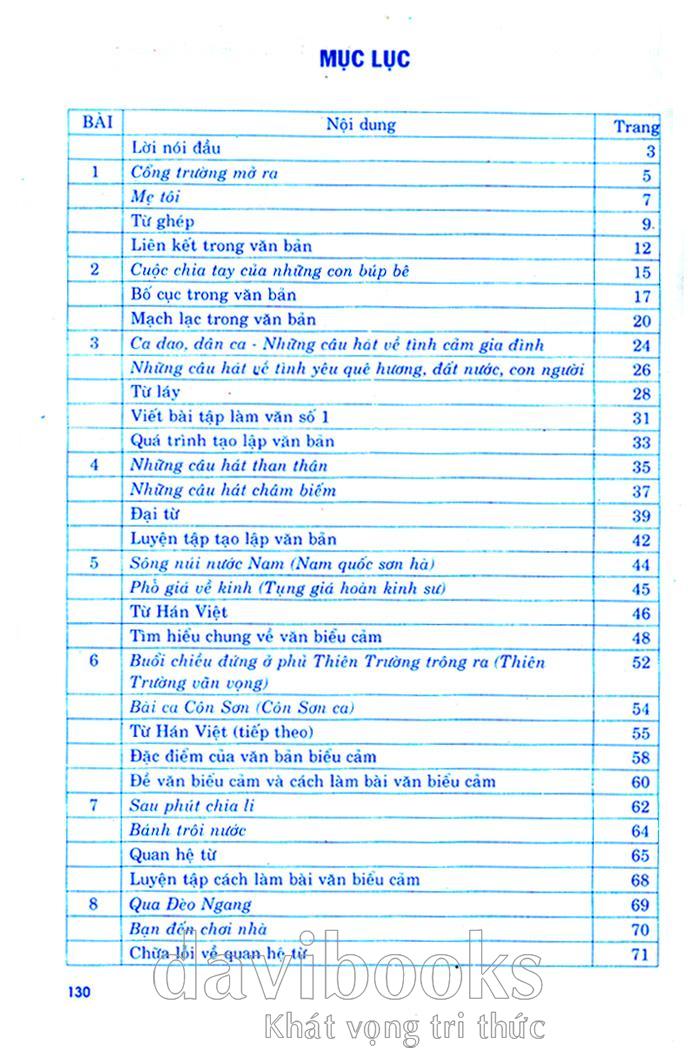 MỤC LỤC

| BÀI | Nội dung | Trang |
|---|---|---|
| | Lời nói đầu | 3 |
| 1 | Cổng trường mở ra | 5 |
| | Mẹ tôi | 7 |
| | Từ ghép | 9 |
| | Liên kết trong văn bản | 12 |
| 2 | Cuộc chia tay của những con búp bê | 15 |
| | Bố cục trong văn bản | 17 |
| | Mạch lạc trong văn bản | 20 |
| 3 | Ca dao, dân ca - Những câu hát về tình cảm gia đình | 24 |
| | Những câu hát về tình yêu quê hương, đất nước, con người | 26 |
| | Từ láy | 28 |
| | Viết bài tập làm văn số 1 | 31 |
| | Quá trình tạo lập văn bản | 33 |
| 4 | Những câu hát than thân | 35 |
| | Những câu hát châm biếm | 37 |
| | Đại từ | 39 |
| | Luyện tập tạo lập văn bản | 42 |
| 5 | Sông núi nước Nam (Nam quốc sơn hà) | 44 |
| | Phò giá về kinh (Tụng giá hoàn kinh sư) | 45 |
| | Từ Hán Việt | 46 |
| | Tìm hiểu chung về văn biểu cảm | 48 |
| 6 | Buổi chiều đứng ở phủ Thiên Trường trông ra (Thiên Trường vãn vọng) | 52 |
| | Bài ca Côn Sơn (Côn Sơn ca) | 54 |
| | Từ Hán Việt (tiếp theo) | 55 |
| | Đặc điểm của văn bản biểu cảm | 58 |
| | Đề văn biểu cảm và cách làm bài văn biểu cảm | 60 |
| 7 | Sau phút chia li | 62 |
| | Bánh trôi nước | 64 |
| | Quan hệ từ | 65 |
| | Luyện tập cách làm bài văn biểu cảm | 68 |
| 8 | Qua Đèo Ngang | 69 |
| | Bạn đến chơi nhà | 70 |
| | Chữa lỗi về quan hệ từ | 71 |

130

davibooks
Khát vọng tri thức